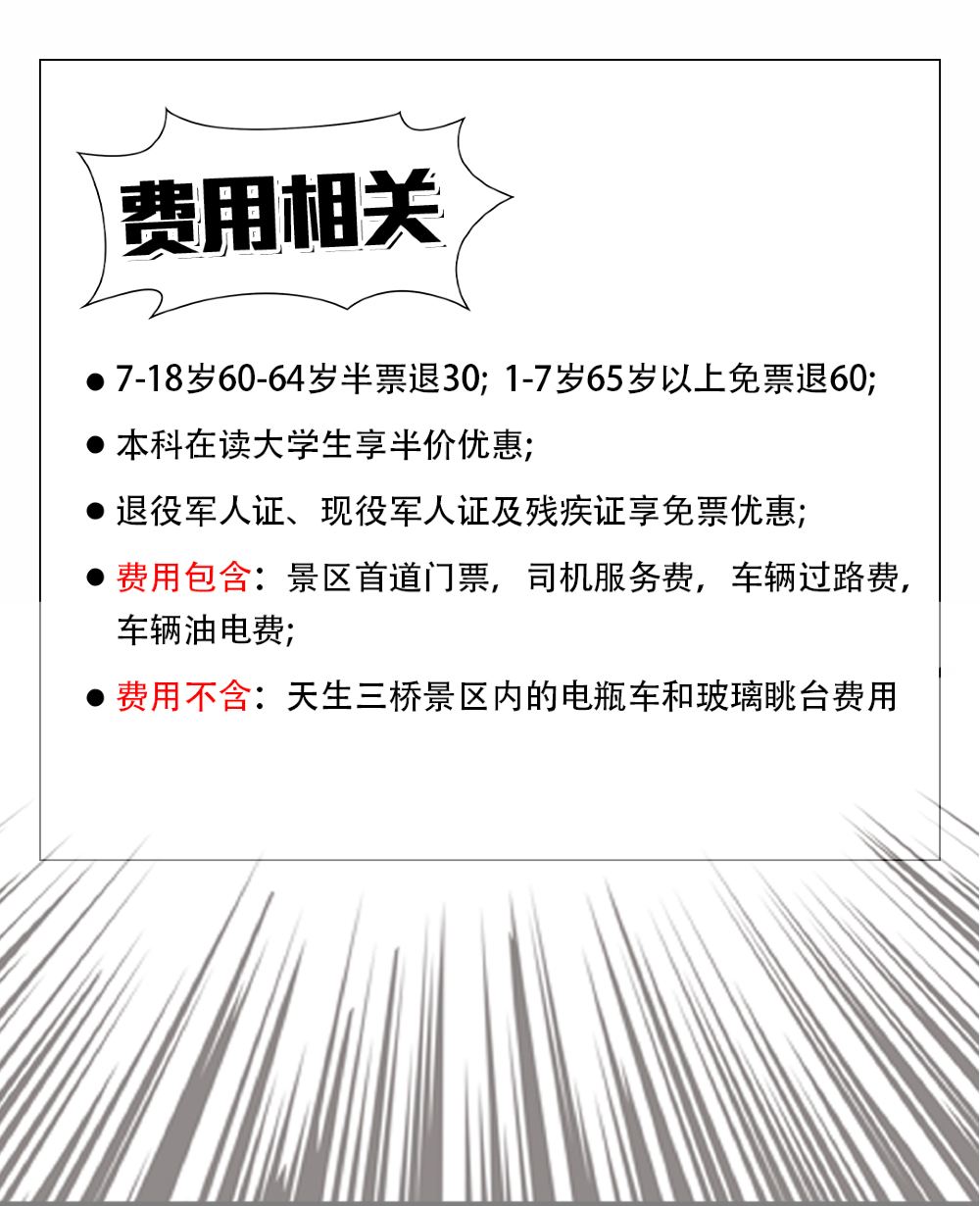 费用相关

• 7-18岁60-64岁半票退30; 1-7岁65岁以上免票退60;

• 本科在读大学生享半价优惠;

• 退役军人证、现役军人证及残疾证享免票优惠;

• 费用包含：景区首道门票，司机服务费，车辆过路费，车辆油电费;

• 费用不含：天生三桥景区内的电瓶车和玻璃眺台费用